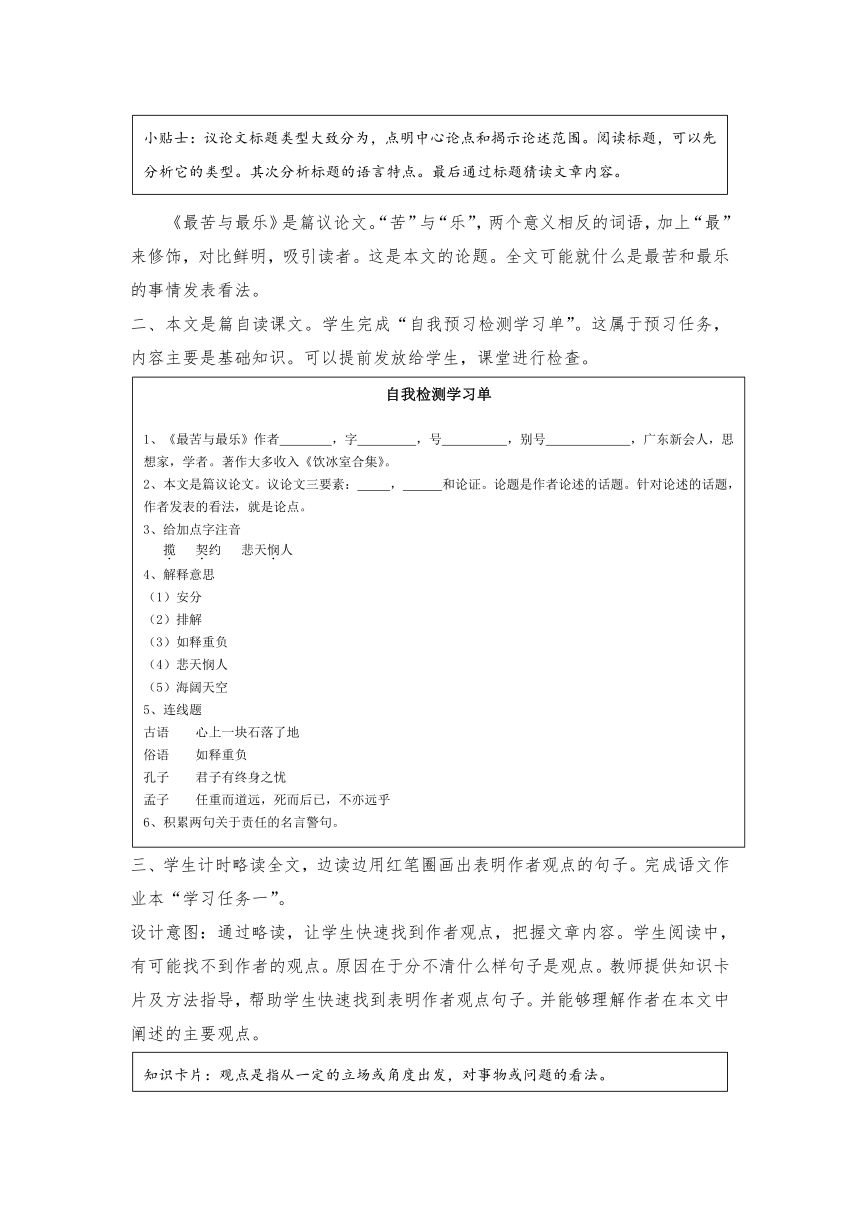 小贴士：议论文标题类型大致分为，点明中心论点和揭示论述范围。阅读标题，可以先分析它的类型。其次分析标题的语言特点。最后通过标题猜读文章内容。

《最苦与最乐》是篇议论文。“苦”与“乐”，两个意义相反的词语，加上“最”来修饰，对比鲜明，吸引读者。这是本文的论题。全文可能就什么是最苦和最乐的事情发表看法。

二、本文是篇自读课文。学生完成“自我预习检测学习单”。这属于预习任务，内容主要是基础知识。可以提前发放给学生，课堂进行检查。

自我检测学习单

1、《最苦与最乐》作者________，字_________，号__________，别号_____________，广东新会人，思想家，学者。著作大多收入《饮冰室合集》。
2、本文是篇议论文。议论文三要素：_____，______和论证。论题是作者论述的话题。针对论述的话题，作者发表的看法，就是论点。
3、给加点字注音
揽　契约　悲天悯人
4、解释意思
（1）安分
（2）排解
（3）如释重负
（4）悲天悯人
（5）海阔天空
5、连线题
古语　心上一块石落了地
俗语　如释重负
孔子　君子有终身之忧
孟子　任重而道远，死而后已，不亦远乎
6、积累两句关于责任的名言警句。

三、学生计时略读全文，边读边用红笔圈画出表明作者观点的句子。完成语文作业本“学习任务一”。

设计意图：通过略读，让学生快速找到作者观点，把握文章内容。学生阅读中，有可能找不到作者的观点。原因在于分不清什么样句子是观点。教师提供知识卡片及方法指导，帮助学生快速找到表明作者观点句子。并能够理解作者在本文中阐述的主要观点。

知识卡片：观点是指从一定的立场或角度出发，对事物或问题的看法。